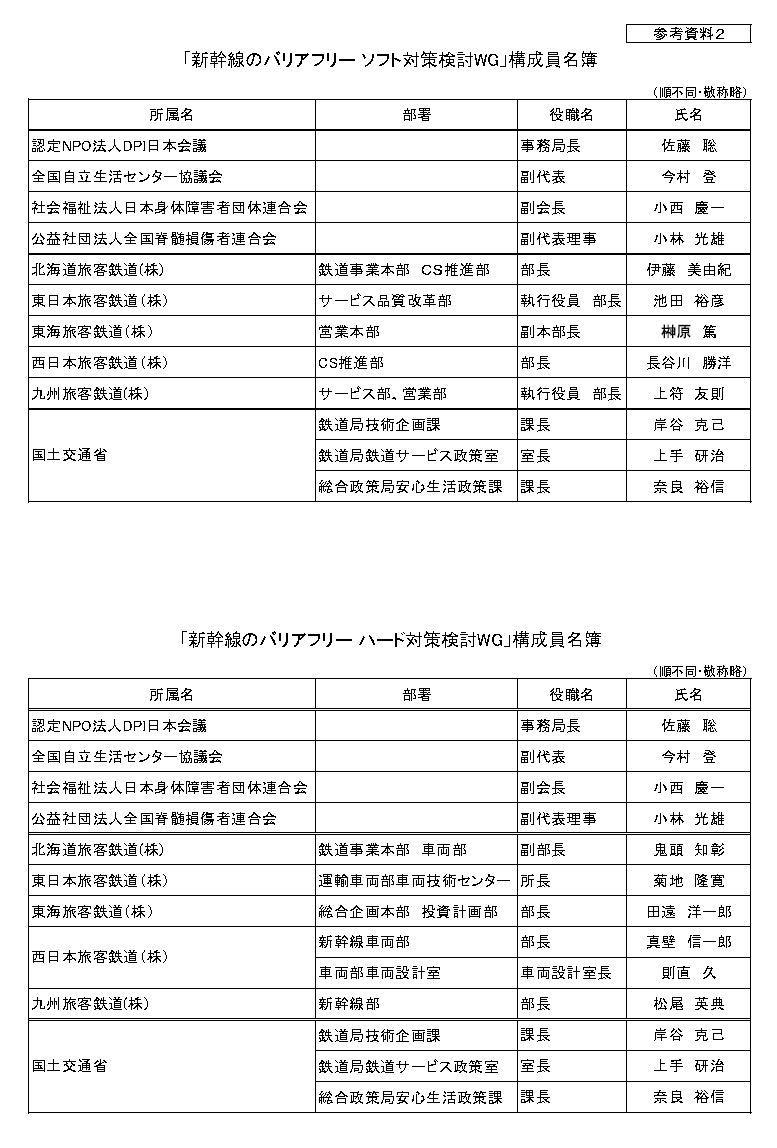 参考資料２

「新幹線のバリアフリー ソフト対策検討WG」構成員名簿

（順不同・敬称略）

| 所属名 | 部署 | 役職名 | 氏名 |
|---|---|---|---|
| 認定NPO法人DPI日本会議 | | 事務局長 | 佐藤　聡 |
| 全国自立生活センター協議会 | | 副代表 | 今村　登 |
| 社会福祉法人日本身体障害者団体連合会 | | 副会長 | 小西　慶一 |
| 公益社団法人全国脊髄損傷者連合会 | | 副代表理事 | 小林　光雄 |
| 北海道旅客鉄道(株) | 鉄道事業本部　CS推進部 | 部長 | 伊藤　美由紀 |
| 東日本旅客鉄道(株) | サービス品質改革部 | 執行役員　部長 | 池田　裕彦 |
| 東海旅客鉄道(株) | 営業本部 | 副本部長 | 榊原　篤 |
| 西日本旅客鉄道(株) | CS推進部 | 部長 | 長谷川　勝洋 |
| 九州旅客鉄道(株) | サービス部、営業部 | 執行役員　部長 | 上符　友則 |
| 国土交通省 | 鉄道局技術企画課 | 課長 | 岸谷　克己 |
| | 鉄道局鉄道サービス政策室 | 室長 | 上手　研治 |
| | 総合政策局安心生活政策課 | 課長 | 奈良　裕信 |

「新幹線のバリアフリー ハード対策検討WG」構成員名簿

（順不同・敬称略）

| 所属名 | 部署 | 役職名 | 氏名 |
|---|---|---|---|
| 認定NPO法人DPI日本会議 | | 事務局長 | 佐藤　聡 |
| 全国自立生活センター協議会 | | 副代表 | 今村　登 |
| 社会福祉法人日本身体障害者団体連合会 | | 副会長 | 小西　慶一 |
| 公益社団法人全国脊髄損傷者連合会 | | 副代表理事 | 小林　光雄 |
| 北海道旅客鉄道(株) | 鉄道事業本部　車両部 | 副部長 | 鬼頭　知彰 |
| 東日本旅客鉄道(株) | 運輸車両部車両技術センター | 所長 | 菊地　隆寛 |
| 東海旅客鉄道(株) | 総合企画本部　投資計画部 | 部長 | 田遠　洋一郎 |
| 西日本旅客鉄道(株) | 新幹線車両部 | 部長 | 真壁　信一郎 |
| | 車両部車両設計室 | 車両設計室長 | 則直　久 |
| 九州旅客鉄道(株) | 新幹線部 | 部長 | 松尾　英典 |
| 国土交通省 | 鉄道局技術企画課 | 課長 | 岸谷　克己 |
| | 鉄道局鉄道サービス政策室 | 室長 | 上手　研治 |
| | 総合政策局安心生活政策課 | 課長 | 奈良　裕信 |